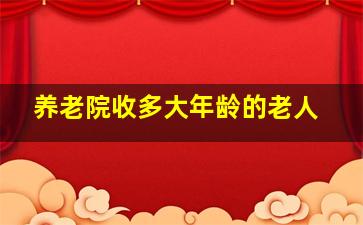 养老院收多大年龄的老人